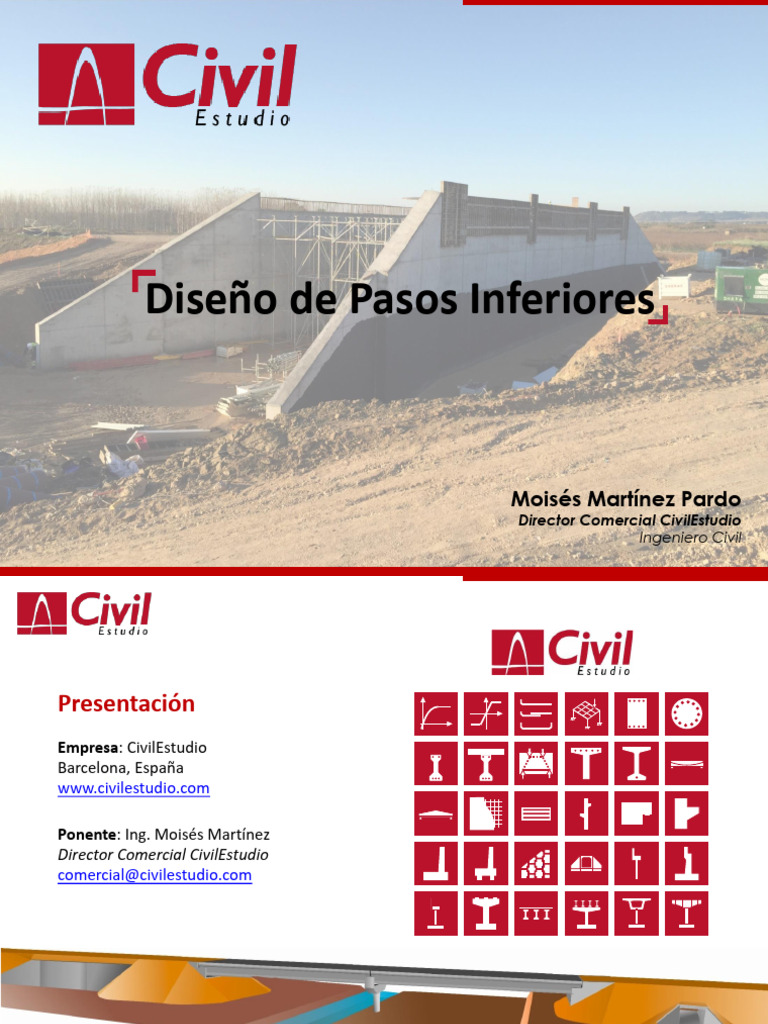 Civil
Estudio

Diseño de Pasos Inferiores

Moisés Martínez Pardo
Director Comercial CivilEstudio
Ingeniero Civil

Civil
Estudio

Presentación

Empresa: CivilEstudio
Barcelona, España
www.civilestudio.com

Ponente: Ing. Moisés Martínez
Director Comercial CivilEstudio
comercial@civilestudio.com

Civil
Estudio